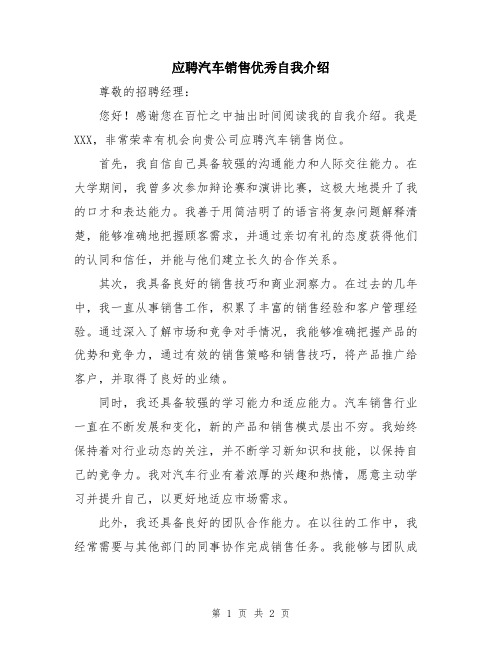 应聘汽车销售优秀自我介绍

尊敬的招聘经理：

您好！感谢您在百忙之中抽出时间阅读我的自我介绍。我是XXX，非常荣幸有机会向贵公司应聘汽车销售岗位。

首先，我自信自己具备较强的沟通能力和人际交往能力。在大学期间，我曾多次参加辩论赛和演讲比赛，这极大地提升了我的口才和表达能力。我善于用简洁明了的语言将复杂问题解释清楚，能够准确地把握顾客需求，并通过亲切有礼的态度获得他们的认同和信任，并能与他们建立长久的合作关系。

其次，我具备良好的销售技巧和商业洞察力。在过去的几年中，我一直从事销售工作，积累了丰富的销售经验和客户管理经验。通过深入了解市场和竞争对手情况，我能够准确把握产品的优势和竞争力，通过有效的销售策略和销售技巧，将产品推广给客户，并取得了良好的业绩。

同时，我还具备较强的学习能力和适应能力。汽车销售行业一直在不断发展和变化，新的产品和销售模式层出不穷。我始终保持着对行业动态的关注，并不断学习新知识和技能，以保持自己的竞争力。我对汽车行业有着浓厚的兴趣和热情，愿意主动学习并提升自己，以更好地适应市场需求。

此外，我还具备良好的团队合作能力。在以往的工作中，我经常需要与其他部门的同事协作完成销售任务。我能够与团队成

第 1 页 共 2 页